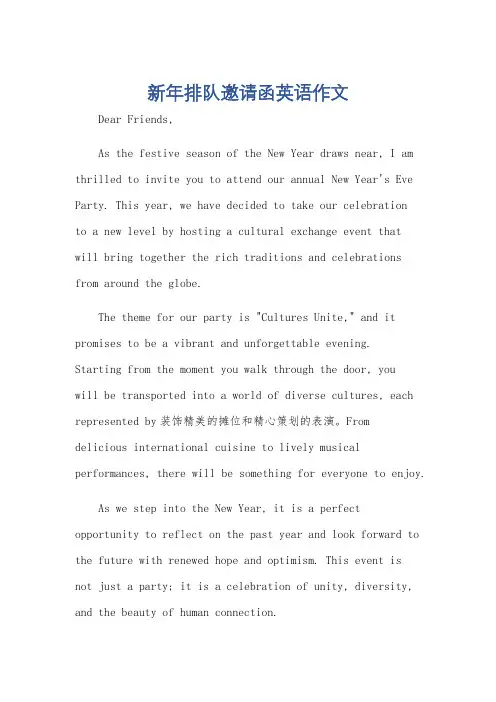 新年排队邀请函英语作文

Dear Friends,

As the festive season of the New Year draws near, I am thrilled to invite you to attend our annual New Year's Eve Party. This year, we have decided to take our celebration to a new level by hosting a cultural exchange event that will bring together the rich traditions and celebrations from around the globe.

The theme for our party is "Cultures Unite," and it promises to be a vibrant and unforgettable evening. Starting from the moment you walk through the door, you will be transported into a world of diverse cultures, each represented by 装饰精美的摊位和精心策划的表演。From delicious international cuisine to lively musical performances, there will be something for everyone to enjoy.

As we step into the New Year, it is a perfect opportunity to reflect on the past year and look forward to the future with renewed hope and optimism. This event is not just a party; it is a celebration of unity, diversity, and the beauty of human connection.